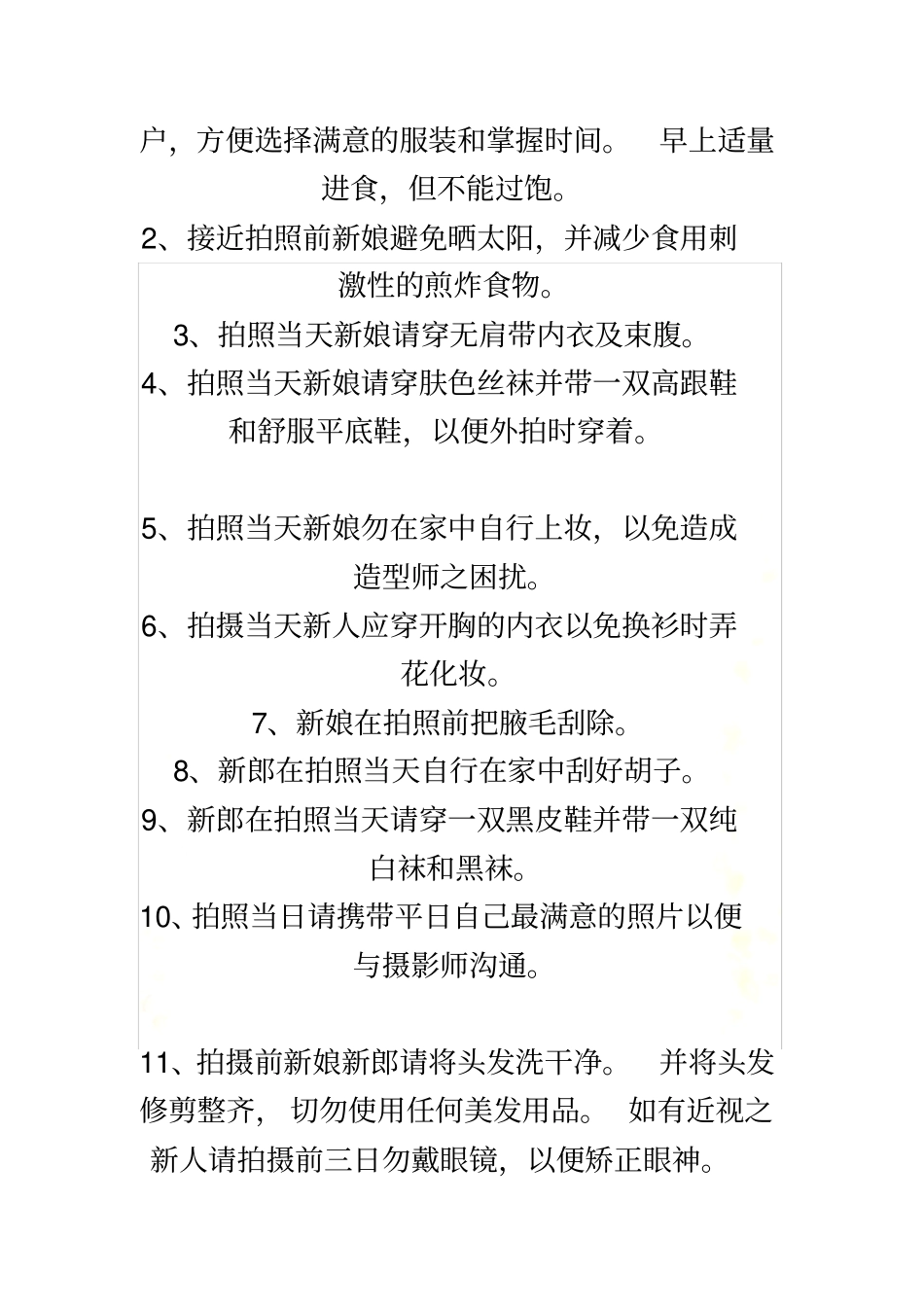 户，方便选择满意的服装和掌握时间。 早上适量进食，但不能过饱。

2、接近拍照前新娘避免晒太阳，并减少食用刺激性的煎炸食物。

3、拍照当天新娘请穿无肩带内衣及束腹。

4、拍照当天新娘请穿肤色丝袜并带一双高跟鞋和舒服平底鞋，以便外拍时穿着。

5、拍照当天新娘勿在家中自行上妆，以免造成造型师之困扰。

6、拍摄当天新人应穿开胸的内衣以免换衫时弄花化妆。

7、新娘在拍照前把腋毛刮除。

8、新郎在拍照当天自行在家中刮好胡子。

9、新郎在拍照当天请穿一双黑皮鞋并带一双纯白袜和黑袜。

10、拍照当日请携带平日自己最满意的照片以便与摄影师沟通。

11、拍摄前新娘新郎请将头发洗干净。 并将头发修剪整齐， 切勿使用任何美发用品。 如有近视之新人请拍摄前三日勿戴眼镜，以便矫正眼神。